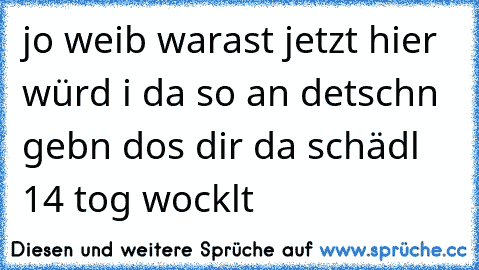 jo weib warast jetzt hier würd i da so an detschn gebn dos dir da schädl 14 tog wocklt

Diesen und weitere Sprüche auf www.sprüche.cc